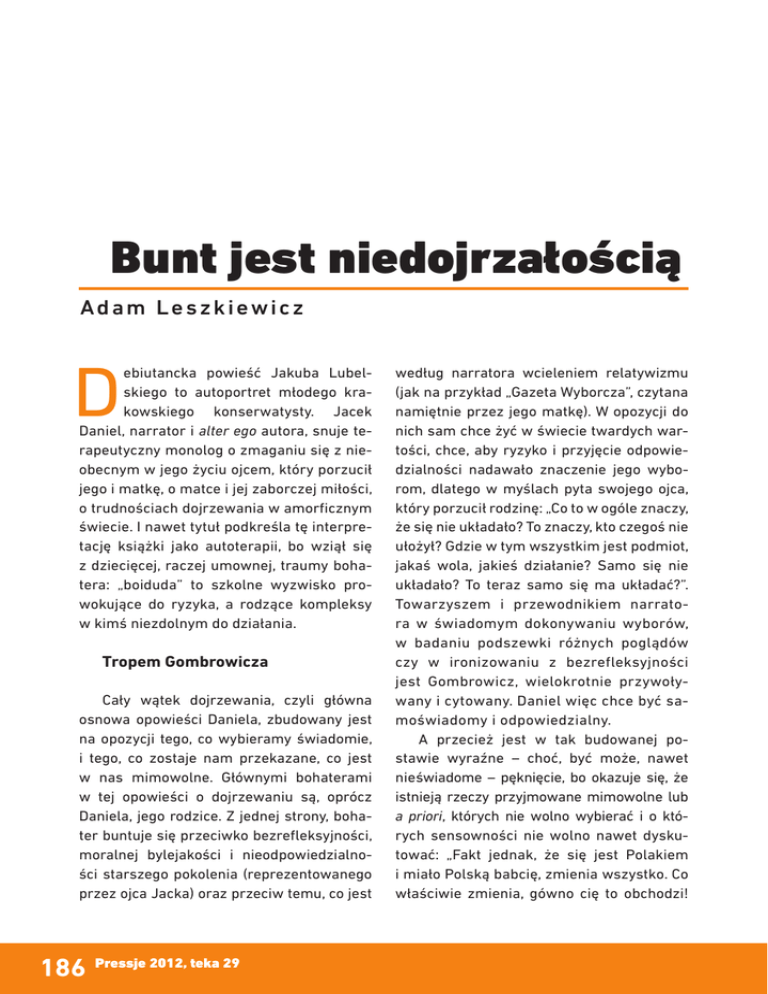 Bunt jest niedojrzałością

Adam Leszkiewicz

Debiutancka powieść Jakuba Lubelskiego to autoportret młodego krakowskiego konserwatysty. Jacek Daniel, narrator i alter ego autora, snuje terapeutyczny monolog o zmaganiu się z nieobecnym w jego życiu ojcem, który porzucił jego i matkę, o matce i jej zaborczej miłości, o trudnościach dojrzewania w amorficznym świecie. I nawet tytuł podkreśla tę interpretację książki jako autoterapii, bo wziął się z dziecięcej, raczej umownej, traumy bohatera: „boiduda" to szkolne wyzwisko prowokujące do ryzyka, a rodzące kompleksy w kimś niezdolnym do działania.

Tropem Gombrowicza

Cały wątek dojrzewania, czyli główna osnowa opowieści Daniela, zbudowany jest na opozycji tego, co wybieramy świadomie, i tego, co zostaje nam przekazane, co jest w nas mimowolne. Głównymi bohaterami w tej opowieści o dojrzewaniu są, oprócz Daniela, jego rodzice. Z jednej strony, bohater buntuje się przeciwko bezrefleksyjności, moralnej bylejakości i nieodpowiedzialności starszego pokolenia (reprezentowanego przez ojca Jacka) oraz przeciw temu, co jest według narratora wcieleniem relatywizmu (jak na przykład „Gazeta Wyborcza", czytana namiętnie przez jego matkę). W opozycji do nich sam chce żyć w świecie twardych wartości, chce, aby ryzyko i przyjęcie odpowiedzialności nadawało znaczenie jego wyborom, dlatego w myślach pyta swojego ojca, który porzucił rodzinę: „Co to w ogóle znaczy, że się nie układało? To znaczy, kto czegoś nie ułożył? Gdzie w tym wszystkim jest podmiot, jakaś wola, jakieś działanie? Samo się nie układało? To teraz samo się ma układać?". Towarzyszem i przewodnikiem narratora w świadomym dokonywaniu wyborów, w badaniu podszewki różnych poglądów czy w ironizowaniu z bezrefleksyjności jest Gombrowicz, wielokrotnie przywoływany i cytowany. Daniel więc chce być samoświadomy i odpowiedzialny.

A przecież jest w tak budowanej postawie wyraźne – choć, być może, nawet nieświadome – pęknięcie, bo okazuje się, że istnieją rzeczy przyjmowane mimowolne lub a priori, których nie wolno wybierać i o których sensowności nie wolno nawet dyskutować: „Fakt jednak, że się jest Polakiem i miało Polską babcię, zmienia wszystko. Co właściwie zmienia, gówno cię to obchodzi!

186 Pressje 2012, teka 29